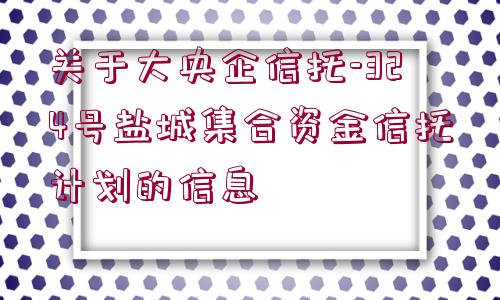 关于大央企信托-324号盐城集合资金信托计划的信息